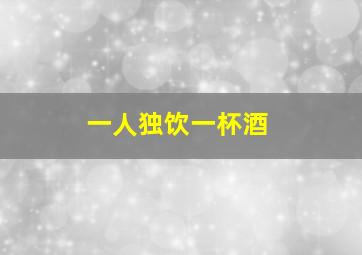 一人独饮一杯酒